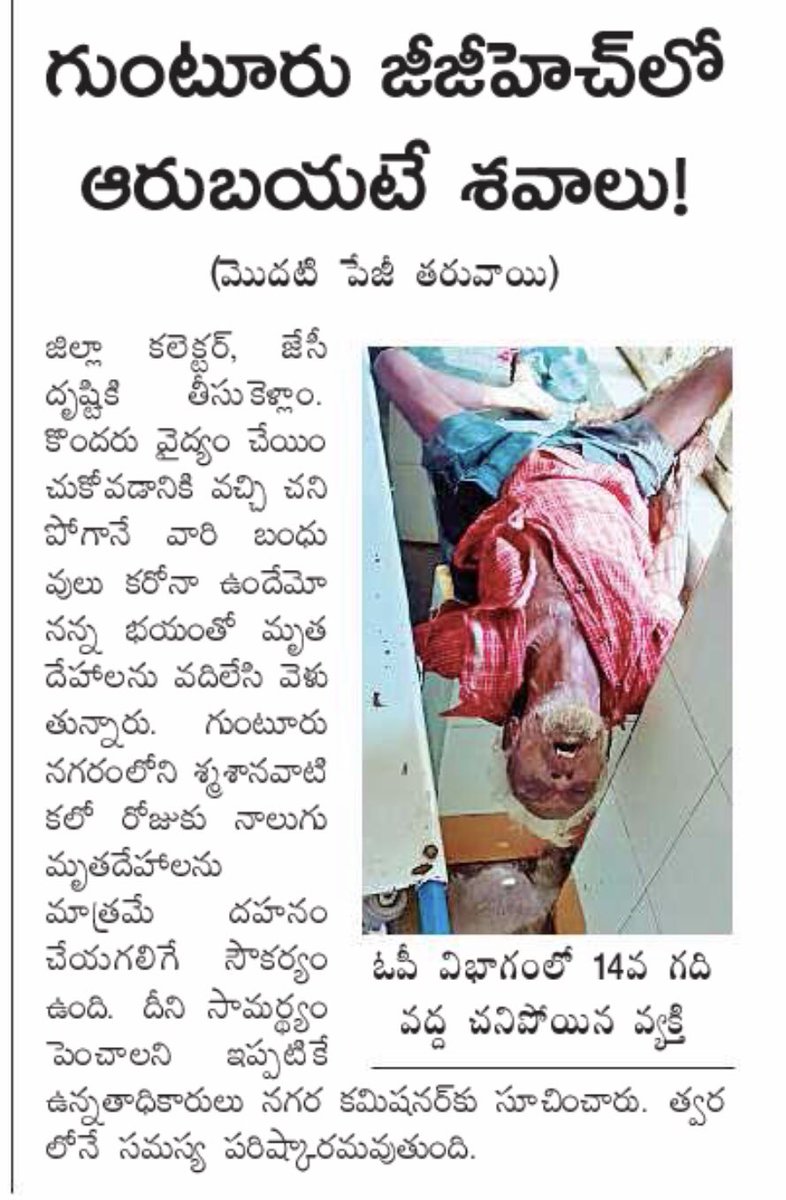 గుంటూరు జీజీహెచ్‌లో ఆరుబయటే శవాలు!

(మొదటి పేజీ తరువాయి)

జిల్లా కలెక్టర్, జేసీ దృష్టికి తీసుకెళ్లాం. కొందరు వైద్యం చేయించుకోవడానికి వచ్చి చనిపోగానే వారి బంధువులు కరోనా ఉందేమోనన్న భయంతో మృతదేహాలను వదిలేసి వెళుతున్నారు. గుంటూరు నగరంలోని శ్మశానవాటికలో రోజుకు నాలుగు మృతదేహాలను మాత్రమే దహనం చేయగలిగే సౌకర్యం ఉంది. దీని సామర్థ్యం పెంచాలని ఇప్పటికే ఉన్నతాధికారులు నగర కమిషనర్‌కు సూచించారు. త్వరలోనే సమస్య పరిష్కారమవుతుంది.

ఓపీ విభాగంలో 14వ గది వద్ద చనిపోయిన వ్యక్తి